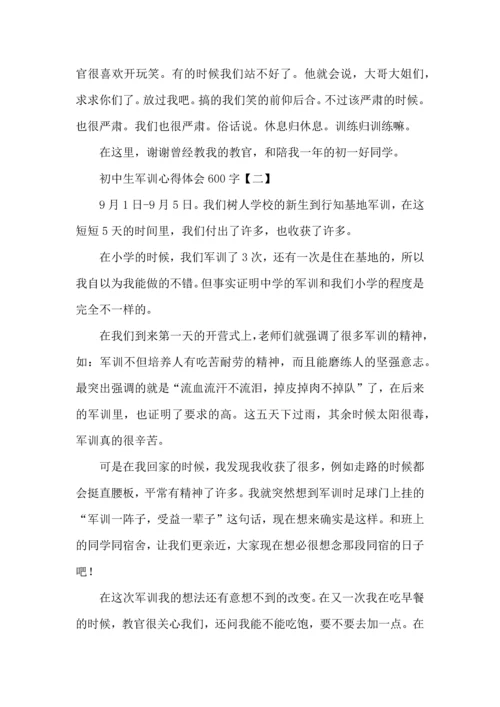 官很喜欢开玩笑。有的时候我们站不好了。他就会说，大哥大姐们，求求你们了。放过我吧。搞的我们笑的前仰后合。不过该严肃的时候。也很严肃。我们也很严肃。俗话说。休息归休息。训练归训练嘛。

在这里，谢谢曾经教我的教官，和陪我一年的初一好同学。

初中生军训心得体会 600 字【二】

9 月 1 日-9 月 5 日。我们树人学校的新生到行知基地军训，在这短短 5 天的时间里，我们付出了许多，也收获了许多。

在小学的时候，我们军训了 3 次，还有一次是住在基地的，所以我自以为我能做的不错。但事实证明中学的军训和我们小学的程度是完全不一样的。

在我们到来第一天的开营式上，老师们就强调了很多军训的精神，如：军训不但培养人有吃苦耐劳的精神，而且能磨练人的坚强意志。最突出强调的就是“流血流汗不流泪，掉皮掉肉不掉队”了，在后来的军训里，也证明了要求的高。这五天下过雨，其余时候太阳很毒，军训真的很辛苦。

可是在我回家的时候，我发现我收获了很多，例如走路的时候都会挺直腰板，平常有精神了许多。我就突然想到军训时足球门上挂的“军训一阵子，受益一辈子”这句话，现在想来确实是这样。和班上的同学同宿舍，让我们更亲近，大家现在想必很想念那段同宿的日子吧！

在这次军训我的想法还有意想不到的改变。在又一次我在吃早餐的时候，教官很关心我们，还问我能不能吃饱，要不要去加一点。在